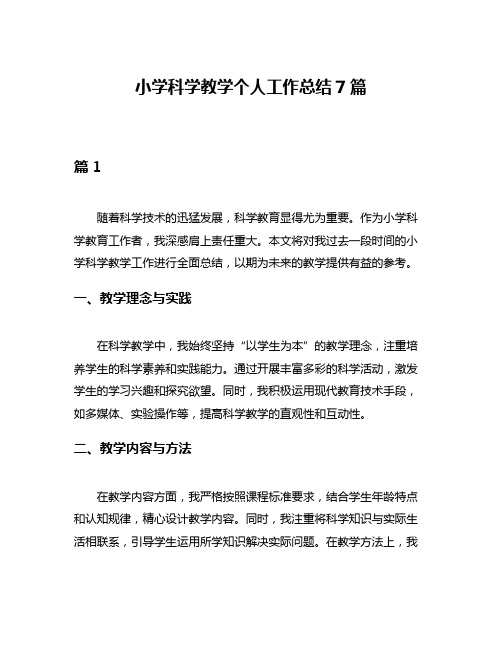 小学科学教学个人工作总结7篇

篇1

随着科学技术的迅猛发展，科学教育显得尤为重要。作为小学科学教育工作者，我深感肩上责任重大。本文将对我过去一段时间的小学科学教学工作进行全面总结，以期为未来的教学提供有益的参考。

一、教学理念与实践

在科学教学中，我始终坚持“以学生为本”的教学理念，注重培养学生的科学素养和实践能力。通过开展丰富多彩的科学活动，激发学生的学习兴趣和探究欲望。同时，我积极运用现代教育技术手段，如多媒体、实验操作等，提高科学教学的直观性和互动性。

二、教学内容与方法

在教学内容方面，我严格按照课程标准要求，结合学生年龄特点和认知规律，精心设计教学内容。同时，我注重将科学知识与实际生活相联系，引导学生运用所学知识解决实际问题。在教学方法上，我